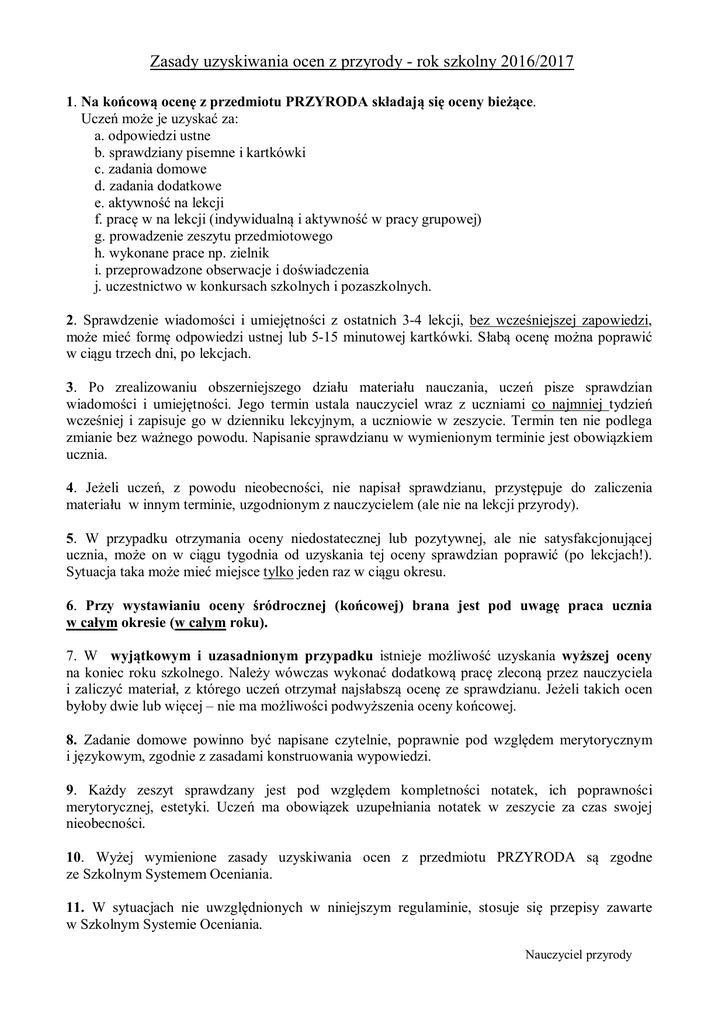 Zasady uzyskiwania ocen z przyrody - rok szkolny 2016/2017

1. Na końcową ocenę z przedmiotu PRZYRODA składają się oceny bieżące.
Uczeń może je uzyskać za:
a. odpowiedzi ustne
b. sprawdziany pisemne i kartkówki
c. zadania domowe
d. zadania dodatkowe
e. aktywność na lekcji
f. pracę w na lekcji (indywidualną i aktywność w pracy grupowej)
g. prowadzenie zeszytu przedmiotowego
h. wykonane prace np. zielnik
i. przeprowadzone obserwacje i doświadczenia
j. uczestnictwo w konkursach szkolnych i pozaszkolnych.

2. Sprawdzenie wiadomości i umiejętności z ostatnich 3-4 lekcji, bez wcześniejszej zapowiedzi, może mieć formę odpowiedzi ustnej lub 5-15 minutowej kartkówki. Słabą ocenę można poprawić w ciągu trzech dni, po lekcjach.

3. Po zrealizowaniu obszerniejszego działu materiału nauczania, uczeń pisze sprawdzian wiadomości i umiejętności. Jego termin ustala nauczyciel wraz z uczniami co najmniej tydzień wcześniej i zapisuje go w dzienniku lekcyjnym, a uczniowie w zeszycie. Termin ten nie podlega zmianie bez ważnego powodu. Napisanie sprawdzianu w wymienionym terminie jest obowiązkiem ucznia.

4. Jeżeli uczeń, z powodu nieobecności, nie napisał sprawdzianu, przystępuje do zaliczenia materiału w innym terminie, uzgodnionym z nauczycielem (ale nie na lekcji przyrody).

5. W przypadku otrzymania oceny niedostatecznej lub pozytywnej, ale nie satysfakcjonującej ucznia, może on w ciągu tygodnia od uzyskania tej oceny sprawdzian poprawić (po lekcjach!). Sytuacja taka może mieć miejsce tylko jeden raz w ciągu okresu.

6. Przy wystawianiu oceny śródrocznej (końcowej) brana jest pod uwagę praca ucznia w całym okresie (w całym roku).

7. W wyjątkowym i uzasadnionym przypadku istnieje możliwość uzyskania wyższej oceny na koniec roku szkolnego. Należy wówczas wykonać dodatkową pracę zleconą przez nauczyciela i zaliczyć materiał, z którego uczeń otrzymał najsłabszą ocenę ze sprawdzianu. Jeżeli takich ocen byłoby dwie lub więcej – nie ma możliwości podwyższenia oceny końcowej.

8. Zadanie domowe powinno być napisane czytelnie, poprawnie pod względem merytorycznym i językowym, zgodnie z zasadami konstruowania wypowiedzi.

9. Każdy zeszyt sprawdzany jest pod względem kompletności notatek, ich poprawności merytorycznej, estetyki. Uczeń ma obowiązek uzupełniania notatek w zeszycie za czas swojej nieobecności.

10. Wyżej wymienione zasady uzyskiwania ocen z przedmiotu PRZYRODA są zgodne ze Szkolnym Systemem Oceniania.

11. W sytuacjach nie uwzględnionych w niniejszym regulaminie, stosuje się przepisy zawarte w Szkolnym Systemie Oceniania.

Nauczyciel przyrody